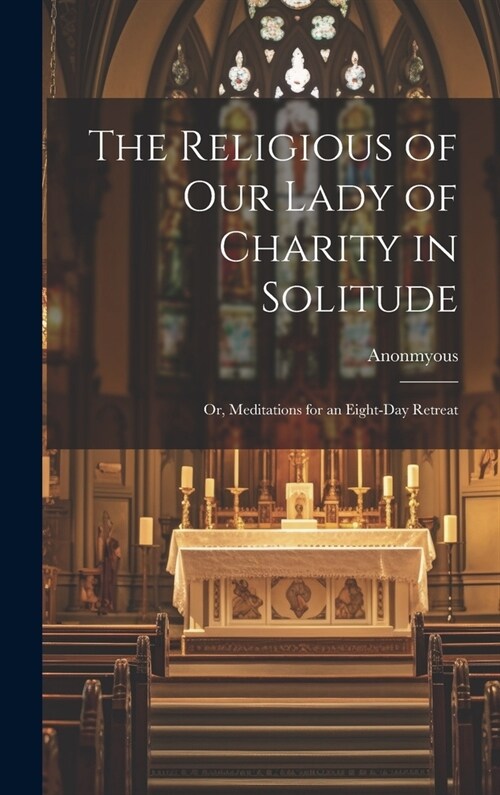 The Religious of Our Lady of Charity in Solitude

Anonmyous

Or, Meditations for an Eight-Day Retreat